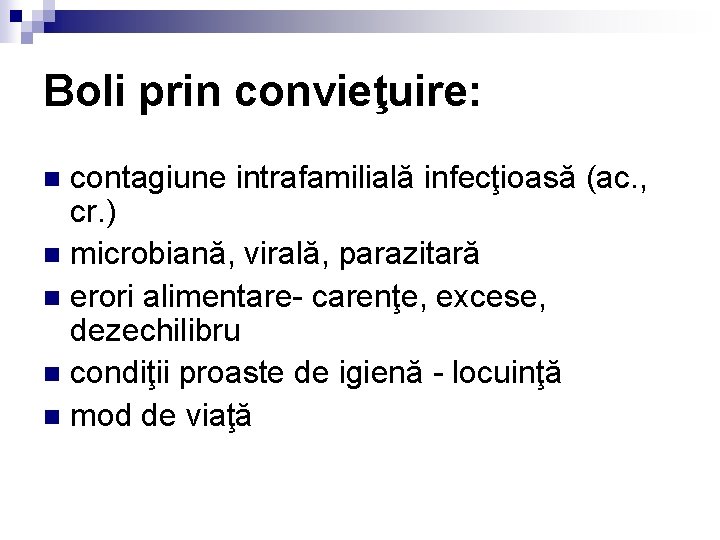 Boli prin convieţuire:

- contagiune intrafamilială infecţioasă (ac., cr.)
- microbiană, virală, parazitară
- erori alimentare- carenţe, excese, dezechilibru
- condiţii proaste de igienă - locuinţă
- mod de viaţă